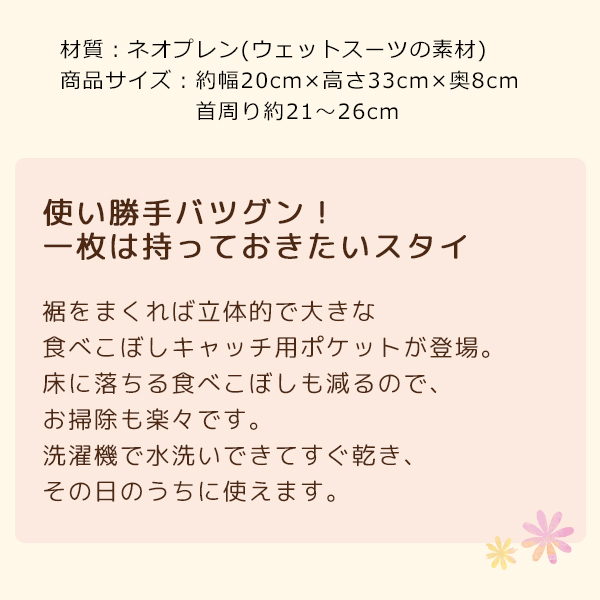 材質：ネオプレン(ウェットスーツの素材)
商品サイズ：約幅20cm×高さ33cm×奥8cm
首周り約21～26cm

使い勝手バツグン！
一枚は持っておきたいスタイ

裾をまくれば立体的で大きな
食べこぼしキャッチ用ポケットが登場。
床に落ちる食べこぼしも減るので、
お掃除も楽々です。
洗濯機で水洗いできてすぐ乾き、
その日のうちに使えます。